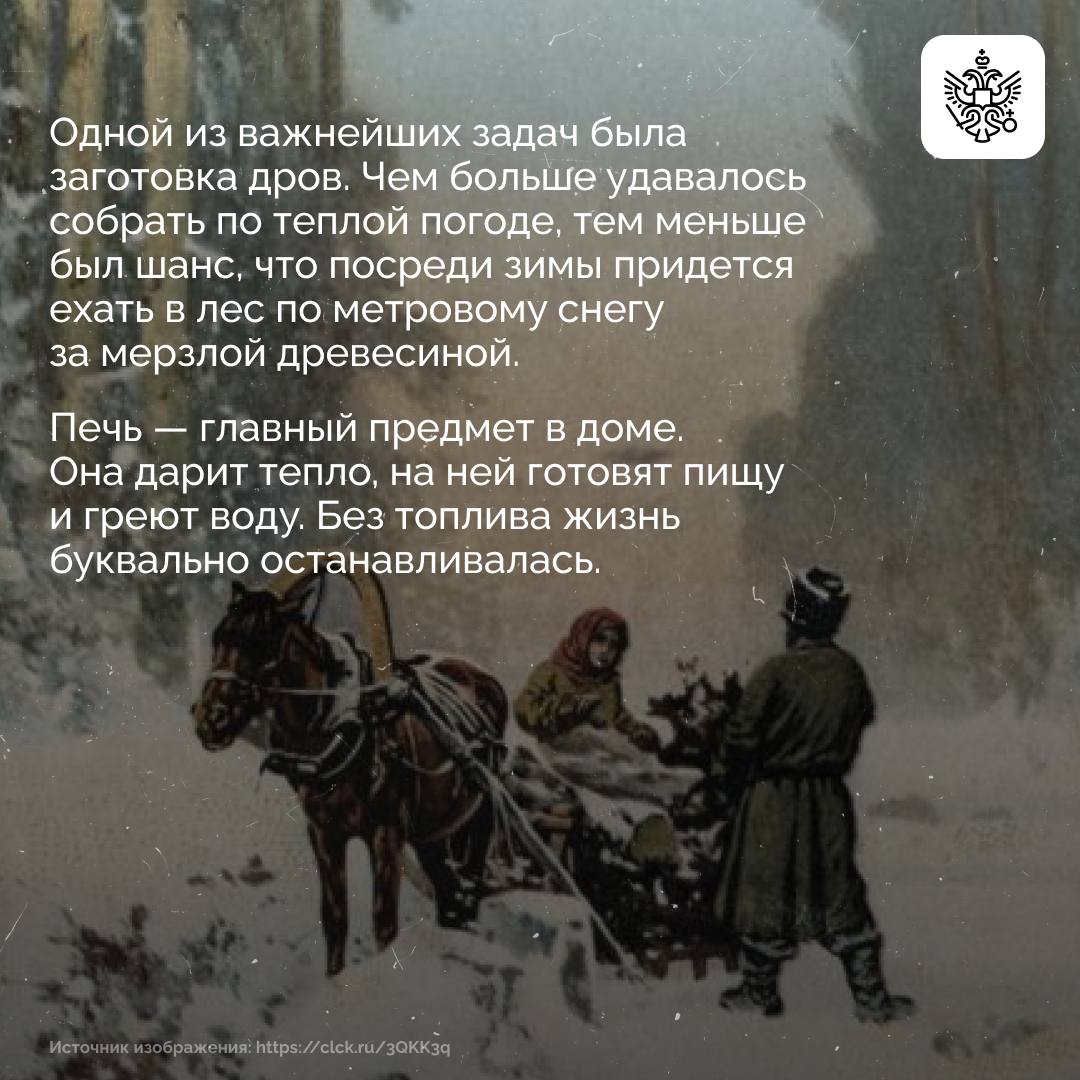 Одной из важнейших задач была заготовка дров. Чем больше удавалось собрать по теплой погоде, тем меньше был шанс, что посреди зимы придется ехать в лес по метровому снегу за мерзлой древесиной.

Печь — главный предмет в доме. Она дарит тепло, на ней готовят пищу и греют воду. Без топлива жизнь буквально останавливалась.

Источник изображения: https://clck.ru/3QKK3q